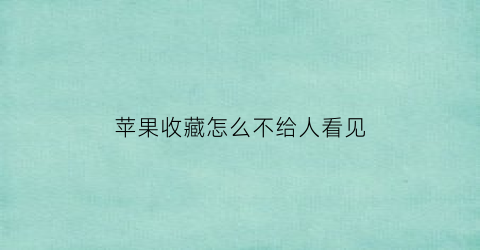 苹果收藏怎么不给人看见